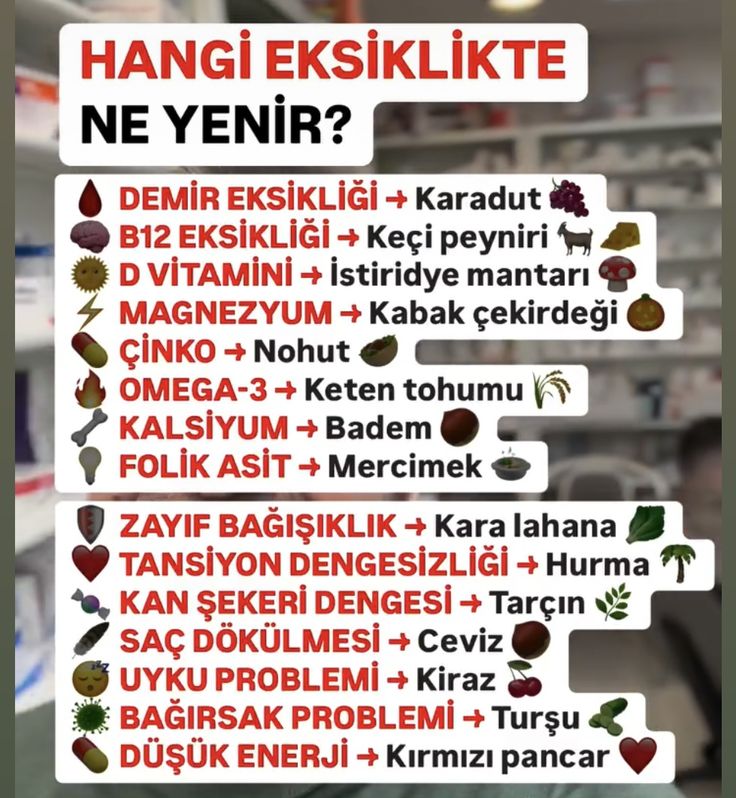 HANGİ EKSİKLİKTE NE YENİR?

DEMİR EKSİKLİĞİ → Karadut
B12 EKSİKLİĞİ → Keçi peyniri
D VİTAMİNİ → İstiridye mantarı
MAGNEZYUM → Kabak çekirdeği
ÇİNKO → Nohut
OMEGA-3 → Keten tohumu
KALSİYUM → Badem
FOLİK ASİT → Mercimek

ZAYIF BAĞIŞIKLIK → Kara lahana
TANSİYON DENGESİZLİĞİ → Hurma
KAN ŞEKERİ DENGESİ → Tarçın
SAÇ DÖKÜLMESİ → Ceviz
UYKU PROBLEMİ → Kiraz
BAĞIRSAK PROBLEMİ → Turşu
DÜŞÜK ENERJİ → Kırmızı pancar